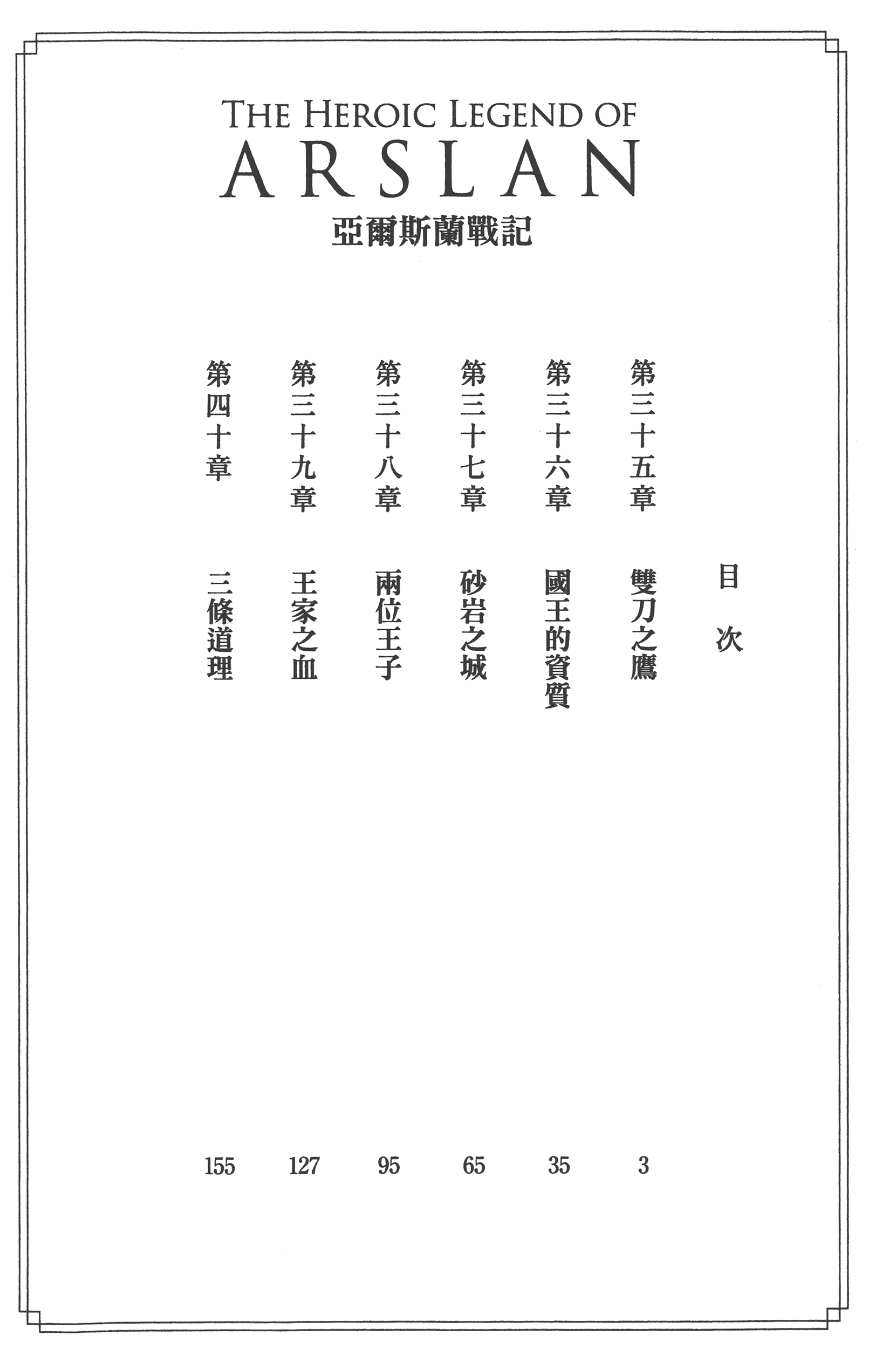 THE HEROIC LEGEND OF
ARSLAN
亞爾斯蘭戰記

目次

第三十五章 雙刀之鷹 3
第三十六章 國王的資質 35
第三十七章 砂岩之城 65
第三十八章 兩位王子 95
第三十九章 王家之血 127
第四十章 三條道理 155